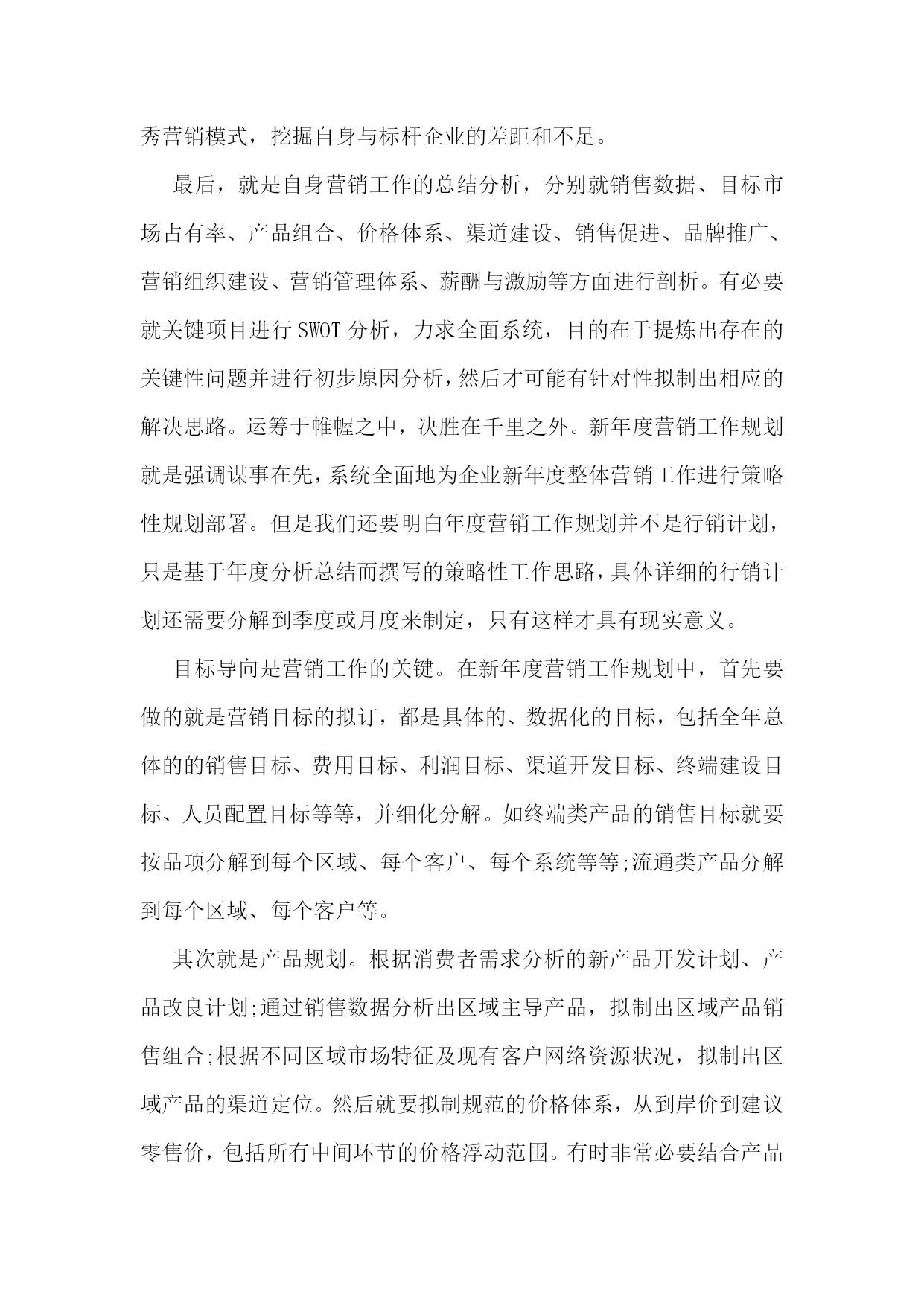 秀营销模式，挖掘自身与标杆企业的差距和不足。

最后，就是自身营销工作的总结分析，分别就销售数据、目标市场占有率、产品组合、价格体系、渠道建设、销售促进、品牌推广、营销组织建设、营销管理体系、薪酬与激励等方面进行剖析。有必要就关键项目进行 SWOT 分析，力求全面系统，目的在于提炼出存在的关键性问题并进行初步原因分析，然后才可能有针对性拟制出相应的解决思路。运筹于帷幄之中，决胜在千里之外。新年度营销工作规划就是强调谋事在先，系统全面地为企业新年度整体营销工作进行策略性规划部署。但是我们还要明白年度营销工作规划并不是行销计划，只是基于年度分析总结而撰写的策略性工作思路，具体详细的行销计划还需要分解到季度或月度来制定，只有这样才具有现实意义。

目标导向是营销工作的关键。在新年度营销工作规划中，首先要做的就是营销目标的拟订，都是具体的、数据化的目标，包括全年总体的的销售目标、费用目标、利润目标、渠道开发目标、终端建设目标、人员配置目标等等，并细化分解。如终端类产品的销售目标就要按品项分解到每个区域、每个客户、每个系统等等;流通类产品分解到每个区域、每个客户等。

其次就是产品规划。根据消费者需求分析的新产品开发计划、产品改良计划;通过销售数据分析出区域主导产品，拟制出区域产品销售组合;根据不同区域市场特征及现有客户网络资源状况，拟制出区域产品的渠道定位。然后就要拟制规范的价格体系，从到岸价到建议零售价，包括所有中间环节的价格浮动范围。有时非常必要结合产品